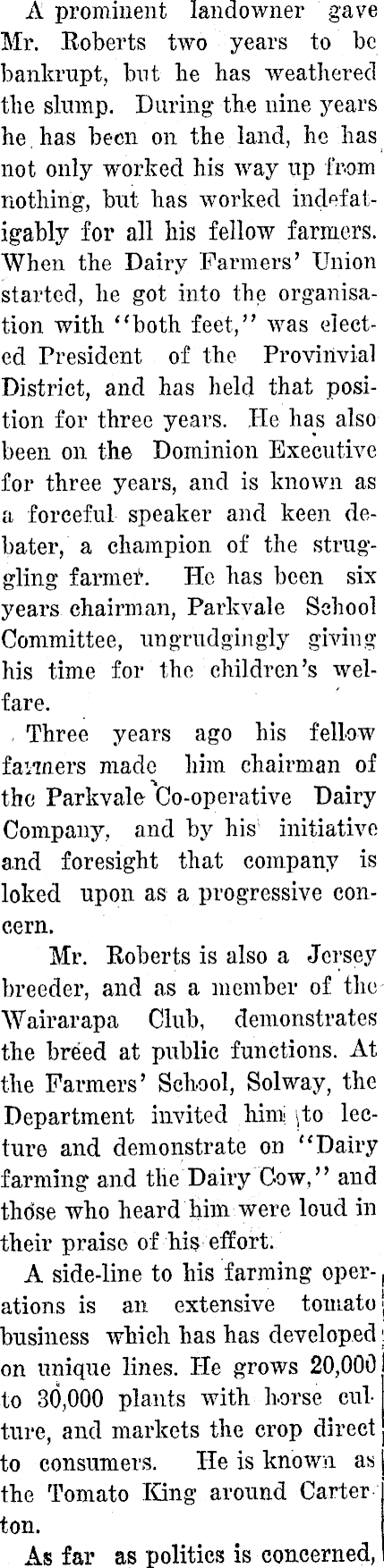 A prominent landowner gave Mr. Roberts two years to be bankrupt, but he has weathered the slump. During the nine years he has been on the land, he has not only worked his way up from nothing, but has worked indefatigably for all his fellow farmers. When the Dairy Farmers' Union started, he got into the organisation with "both feet," was elected President of the Provinvial District, and has held that position for three years. He has also been on the Dominion Executive for three years, and is known as a forceful speaker and keen debater, a champion of the struggling farmer. He has been six years chairman, Parkvale School Committee, ungrudgingly giving his time for the children's welfare.

Three years ago his fellow farmers made him chairman of the Parkvale Co-operative Dairy Company, and by his initiative and foresight that company is loked upon as a progressive concern.

Mr. Roberts is also a Jersey breeder, and as a member of the Wairarapa Club, demonstrates the breed at public functions. At the Farmers' School, Solway, the Department invited him to lecture and demonstrate on "Dairy farming and the Dairy Cow," and those who heard him were loud in their praise of his effort.

A side-line to his farming operations is an extensive tomato business which has has developed on unique lines. He grows 20,000 to 30,000 plants with horse culture, and markets the crop direct to consumers. He is known as the Tomato King around Carterton.

As far as politics is concerned,